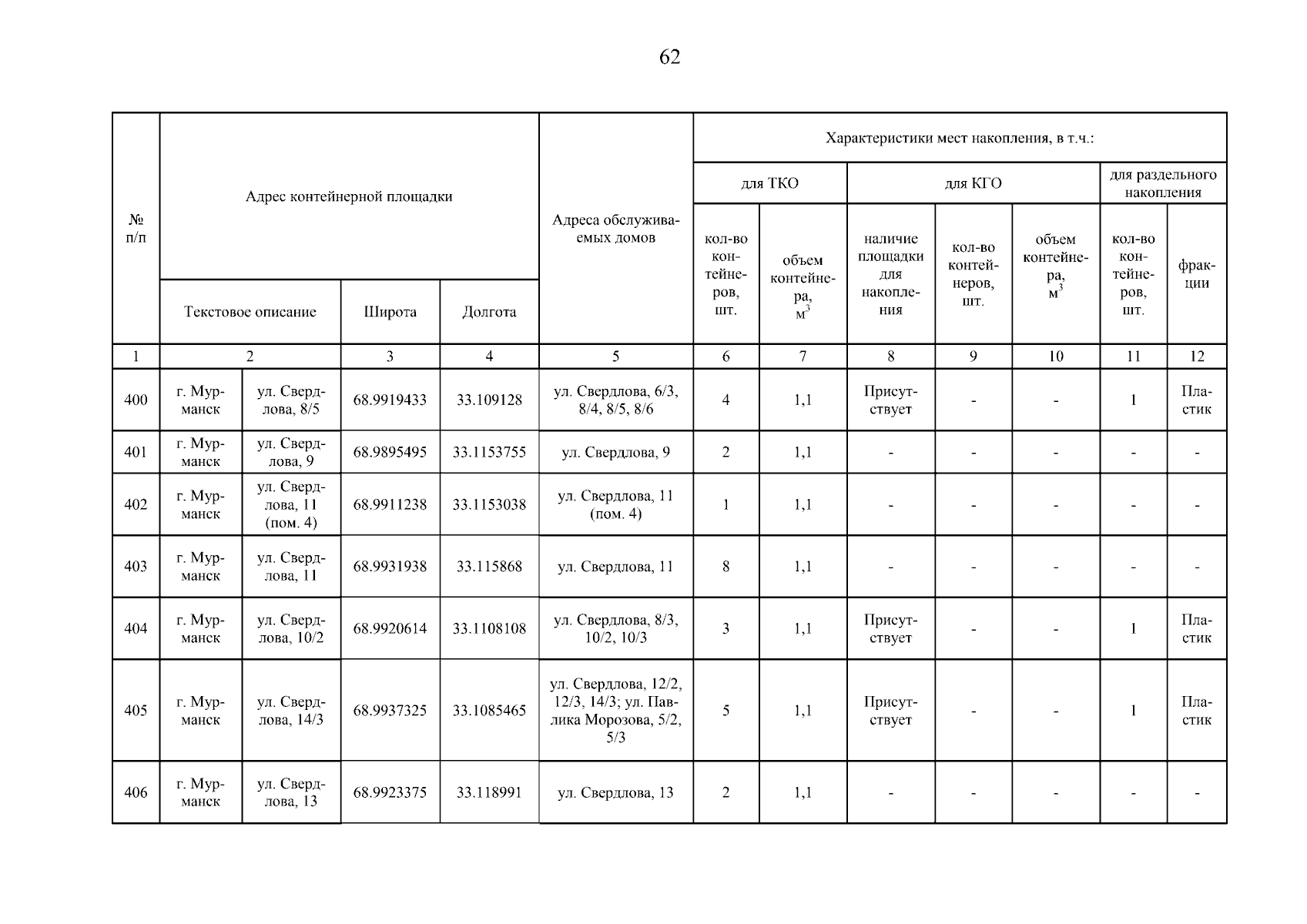 62

| № п/п | Адрес контейнерной площадки | | | | Адреса обслуживаемых домов | Характеристики мест накопления, в т.ч.: | | | | | | |
|---|---|---|---|---|---|---|---|---|---|---|---|---|
| | | | | | | для ТКО | | для КГО | | | для раздельного накопления | |
| | Текстовое описание | | Широта | Долгота | | кол-во контейнеров, шт. | объем контейнера, $м^3$ | наличие площадки для накопления | кол-во контейнеров, шт. | объем контейнера, $м^3$ | кол-во контейнеров, шт. | фракции |
| 1 | 2 | | 3 | 4 | 5 | 6 | 7 | 8 | 9 | 10 | 11 | 12 |
| 400 | г. Мурманск | ул. Свердлова, 8/5 | 68.9919433 | 33.109128 | ул. Свердлова, 6/3, 8/4, 8/5, 8/6 | 4 | 1,1 | Присутствует | - | - | 1 | Пластик |
| 401 | г. Мурманск | ул. Свердлова, 9 | 68.9895495 | 33.1153755 | ул. Свердлова, 9 | 2 | 1,1 | - | - | - | - | - |
| 402 | г. Мурманск | ул. Свердлова, 11 (пом. 4) | 68.9911238 | 33.1153038 | ул. Свердлова, 11 (пом. 4) | 1 | 1,1 | - | - | - | - | - |
| 403 | г. Мурманск | ул. Свердлова, 11 | 68.9931938 | 33.115868 | ул. Свердлова, 11 | 8 | 1,1 | - | - | - | - | - |
| 404 | г. Мурманск | ул. Свердлова, 10/2 | 68.9920614 | 33.1108108 | ул. Свердлова, 8/3, 10/2, 10/3 | 3 | 1,1 | Присутствует | - | - | 1 | Пластик |
| 405 | г. Мурманск | ул. Свердлова, 14/3 | 68.9937325 | 33.1085465 | ул. Свердлова, 12/2, 12/3, 14/3; ул. Павлика Морозова, 5/2, 5/3 | 5 | 1,1 | Присутствует | - | - | 1 | Пластик |
| 406 | г. Мурманск | ул. Свердлова, 13 | 68.9923375 | 33.118991 | ул. Свердлова, 13 | 2 | 1,1 | - | - | - | - | - |